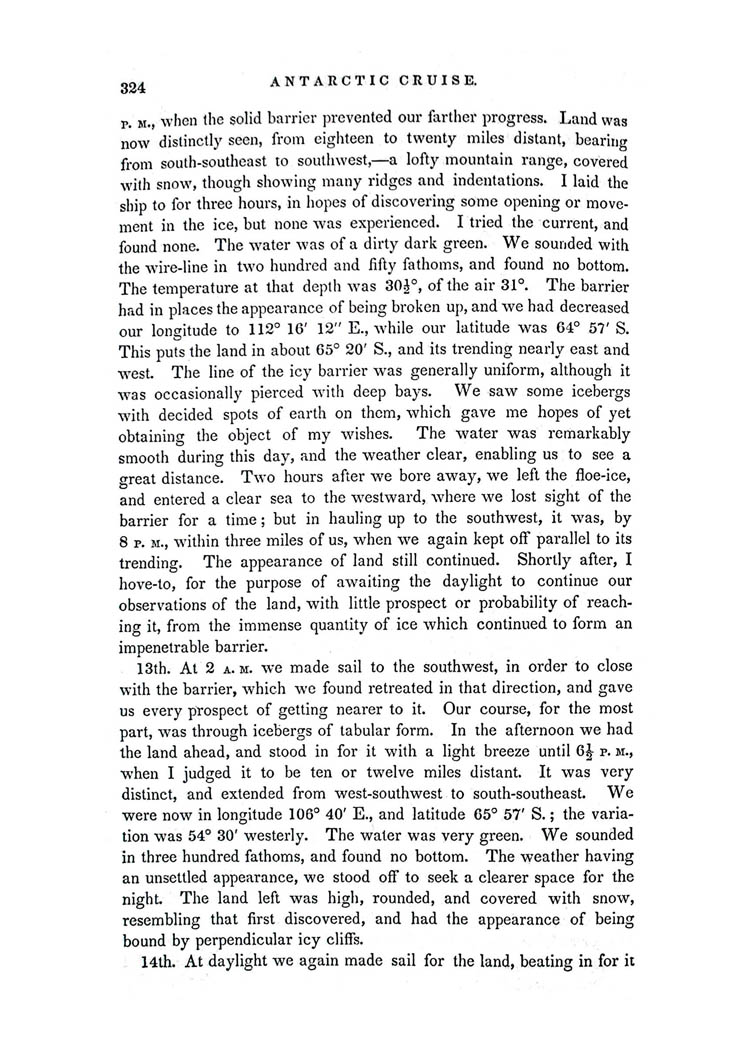 324 ANTARCTIC CRUISE.

P. M., when the solid barrier prevented our farther progress. Land was now distinctly seen, from eighteen to twenty miles distant, bearing from south-southeast to southwest,—a lofty mountain range, covered with snow, though showing many ridges and indentations. I laid the ship to for three hours, in hopes of discovering some opening or movement in the ice, but none was experienced. I tried the current, and found none. The water was of a dirty dark green. We sounded with the wire-line in two hundred and fifty fathoms, and found no bottom. The temperature at that depth was $30\frac{1}{2}°$, of the air 31°. The barrier had in places the appearance of being broken up, and we had decreased our longitude to 112° 16′ 12″ E., while our latitude was 64° 57′ S. This puts the land in about 65° 20′ S., and its trending nearly east and west. The line of the icy barrier was generally uniform, although it was occasionally pierced with deep bays. We saw some icebergs with decided spots of earth on them, which gave me hopes of yet obtaining the object of my wishes. The water was remarkably smooth during this day, and the weather clear, enabling us to see a great distance. Two hours after we bore away, we left the floe-ice, and entered a clear sea to the westward, where we lost sight of the barrier for a time; but in hauling up to the southwest, it was, by 8 P. M., within three miles of us, when we again kept off parallel to its trending. The appearance of land still continued. Shortly after, I hove-to, for the purpose of awaiting the daylight to continue our observations of the land, with little prospect or probability of reaching it, from the immense quantity of ice which continued to form an impenetrable barrier.

13th. At 2 A. M. we made sail to the southwest, in order to close with the barrier, which we found retreated in that direction, and gave us every prospect of getting nearer to it. Our course, for the most part, was through icebergs of tabular form. In the afternoon we had the land ahead, and stood in for it with a light breeze until $6\frac{1}{2}$ P. M., when I judged it to be ten or twelve miles distant. It was very distinct, and extended from west-southwest to south-southeast. We were now in longitude 106° 40′ E., and latitude 65° 57′ S.; the variation was 54° 30′ westerly. The water was very green. We sounded in three hundred fathoms, and found no bottom. The weather having an unsettled appearance, we stood off to seek a clearer space for the night. The land left was high, rounded, and covered with snow, resembling that first discovered, and had the appearance of being bound by perpendicular icy cliffs.

14th. At daylight we again made sail for the land, beating in for it